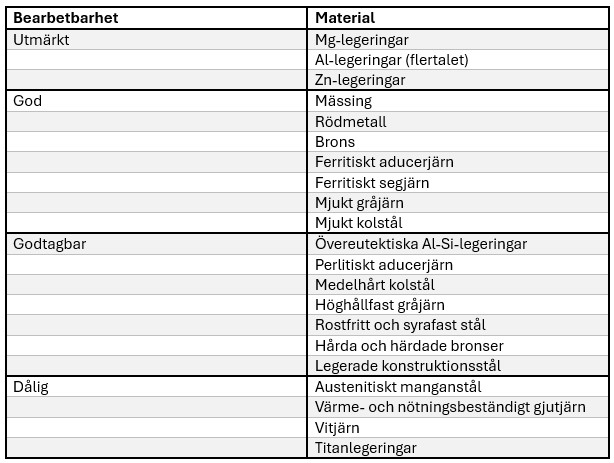 | Bearbetbarhet | Material |
|---|---|
| Utmärkt | Mg-legeringar |
| | Al-legeringar (flertalet) |
| | Zn-legeringar |
| God | Mässing |
| | Rödmetall |
| | Brons |
| | Ferritiskt aducerjärn |
| | Ferritiskt segjärn |
| | Mjukt gråjärn |
| | Mjukt kolstål |
| Godtagbar | Övereutektiska Al-Si-legeringar |
| | Perlitiskt aducerjärn |
| | Medelhårt kolstål |
| | Höghållfast gråjärn |
| | Rostfritt och syrafast stål |
| | Hårda och härdade bronser |
| | Legerade konstruktionsstål |
| Dålig | Austenitiskt manganstål |
| | Värme- och nötningsbeständigt gjutjärn |
| | Vitjärn |
| | Titanlegeringar |